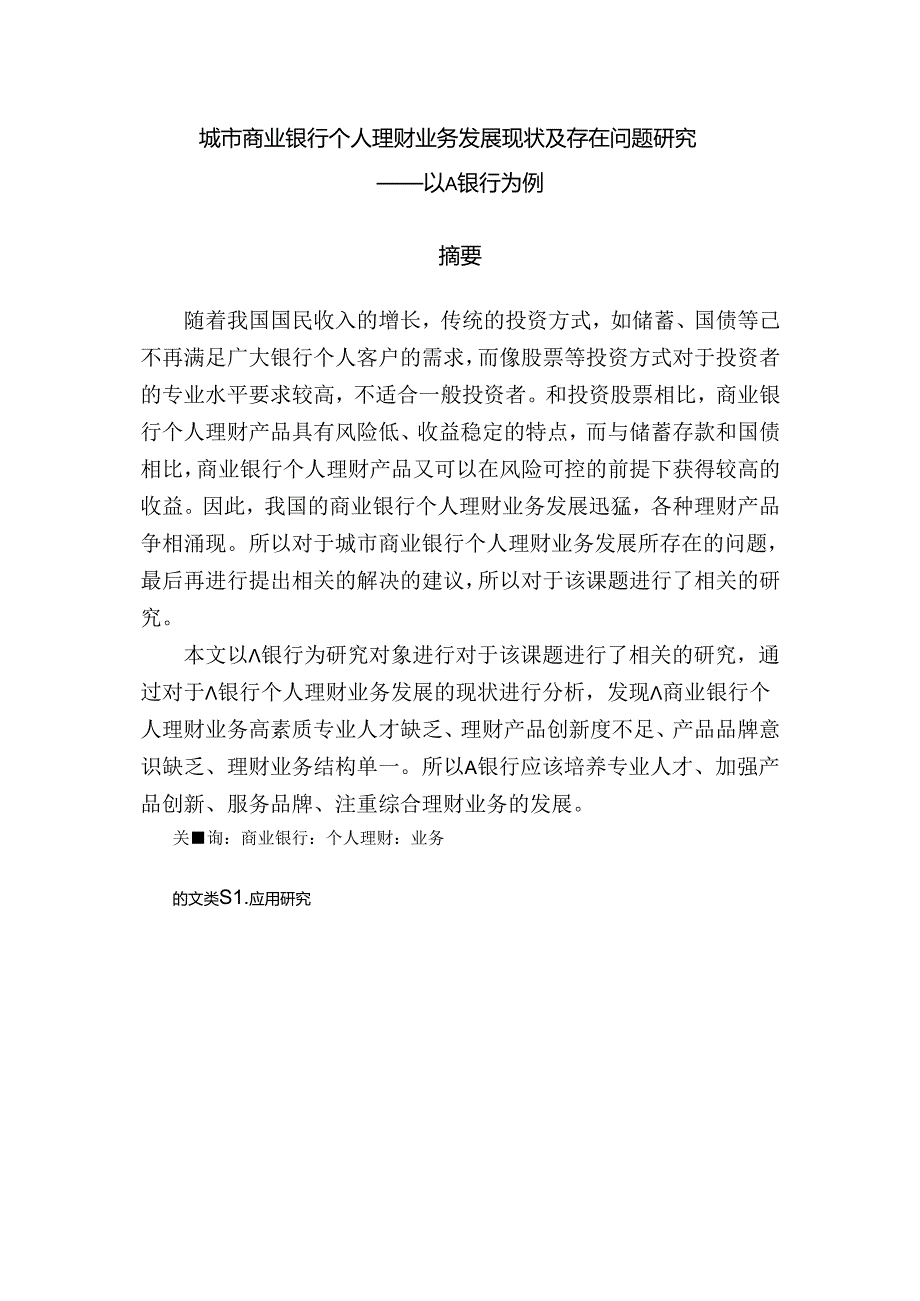 城市商业银行个人理财业务发展现状及存在问题研究

——以A银行为例

摘要

随着我国国民收入的增长，传统的投资方式，如储蓄、国债等己不再满足广大银行个人客户的需求，而像股票等投资方式对于投资者的专业水平要求较高，不适合一般投资者。和投资股票相比，商业银行个人理财产品具有风险低、收益稳定的特点，而与储蓄存款和国债相比，商业银行个人理财产品又可以在风险可控的前提下获得较高的收益。因此，我国的商业银行个人理财业务发展迅猛，各种理财产品争相涌现。所以对于城市商业银行个人理财业务发展所存在的问题，最后再进行提出相关的解决的建议，所以对于该课题进行了相关的研究。

本文以Λ银行为研究对象进行对于该课题进行了相关的研究，通过对于Λ银行个人理财业务发展的现状进行分析，发现Λ商业银行个人理财业务高素质专业人才缺乏、理财产品创新度不足、产品品牌意识缺乏、理财业务结构单一。所以A银行应该培养专业人才、加强产品创新、服务品牌、注重综合理财业务的发展。

关■询：商业银行：个人理财：业务

的文类S1.应用研究